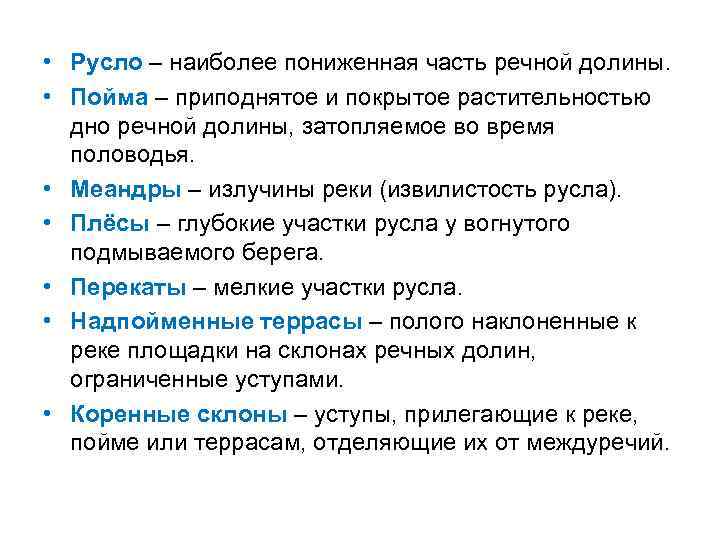 • Русло – наиболее пониженная часть речной долины.
• Пойма – приподнятое и покрытое растительностью дно речной долины, затопляемое во время половодья.
• Меандры – излучины реки (извилистость русла).
• Плёсы – глубокие участки русла у вогнутого подмываемого берега.
• Перекаты – мелкие участки русла.
• Надпойменные террасы – полого наклоненные к реке площадки на склонах речных долин, ограниченные уступами.
• Коренные склоны – уступы, прилегающие к реке, пойме или террасам, отделяющие их от междуречий.